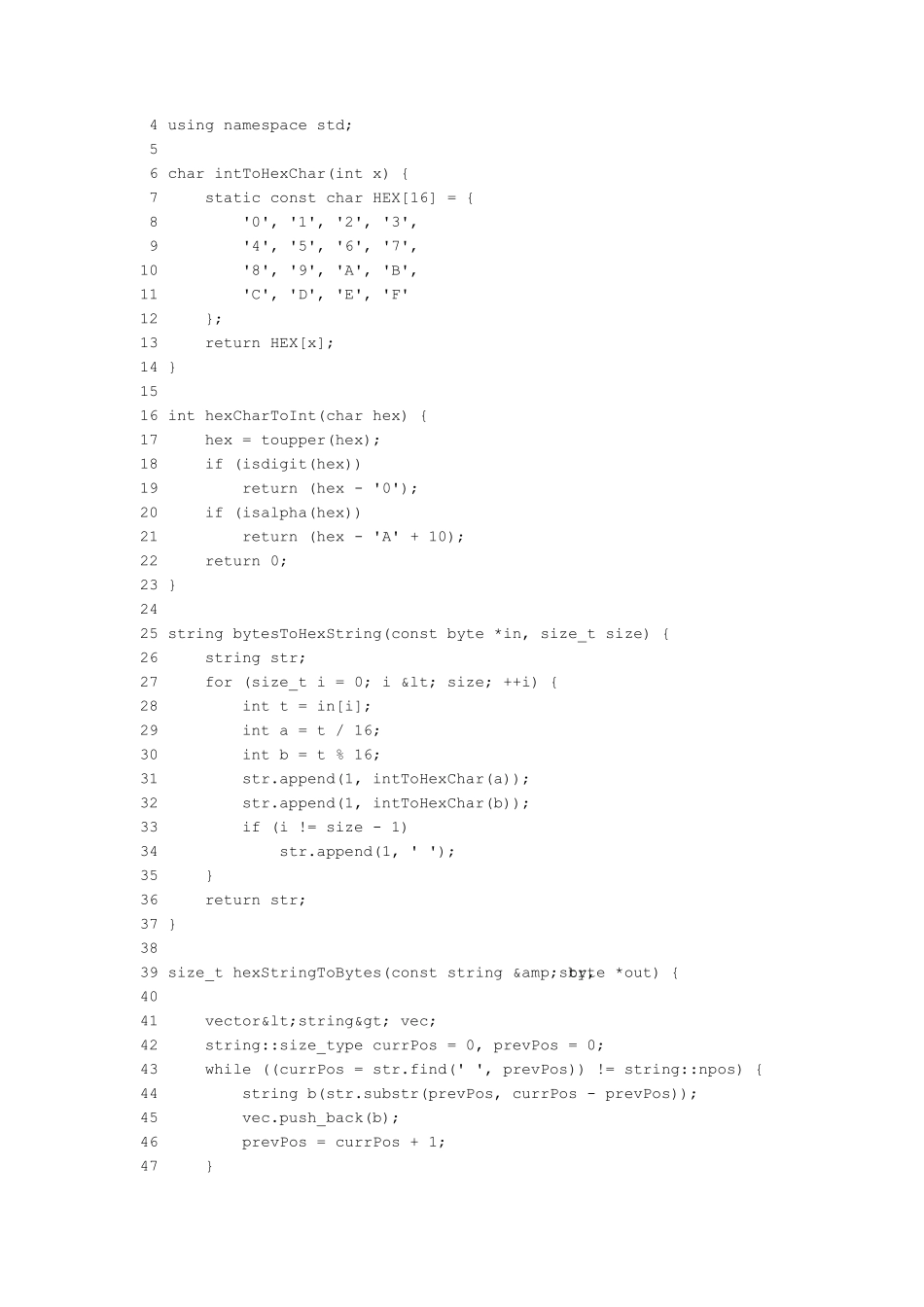 4 using namespace std;
5
6 char intToHexChar(int x) {
7     static const char HEX[16] = {
8         '0', '1', '2', '3',
9         '4', '5', '6', '7',
10         '8', '9', 'A', 'B',
11         'C', 'D', 'E', 'F'
12     };
13     return HEX[x];
14 }
15
16 int hexCharToInt(char hex) {
17     hex = toupper(hex);
18     if (isdigit(hex))
19         return (hex - '0');
20     if (isalpha(hex))
21         return (hex - 'A' + 10);
22     return 0;
23 }
24
25 string bytesToHexString(const byte *in, size_t size) {
26     string str;
27     for (size_t i = 0; i &lt; size; ++i) {
28         int t = in[i];
29         int a = t / 16;
30         int b = t % 16;
31         str.append(1, intToHexChar(a));
32         str.append(1, intToHexChar(b));
33         if (i != size - 1)
34             str.append(1, ' ');
35     }
36     return str;
37 }
38
39 size_t hexStringToBytes(const string &amp;str, byte *out) {
40
41     vector&lt;string&gt; vec;
42     string::size_type currPos = 0, prevPos = 0;
43     while ((currPos = str.find(' ', prevPos)) != string::npos) {
44         string b(str.substr(prevPos, currPos - prevPos));
45         vec.push_back(b);
46         prevPos = currPos + 1;
47     }